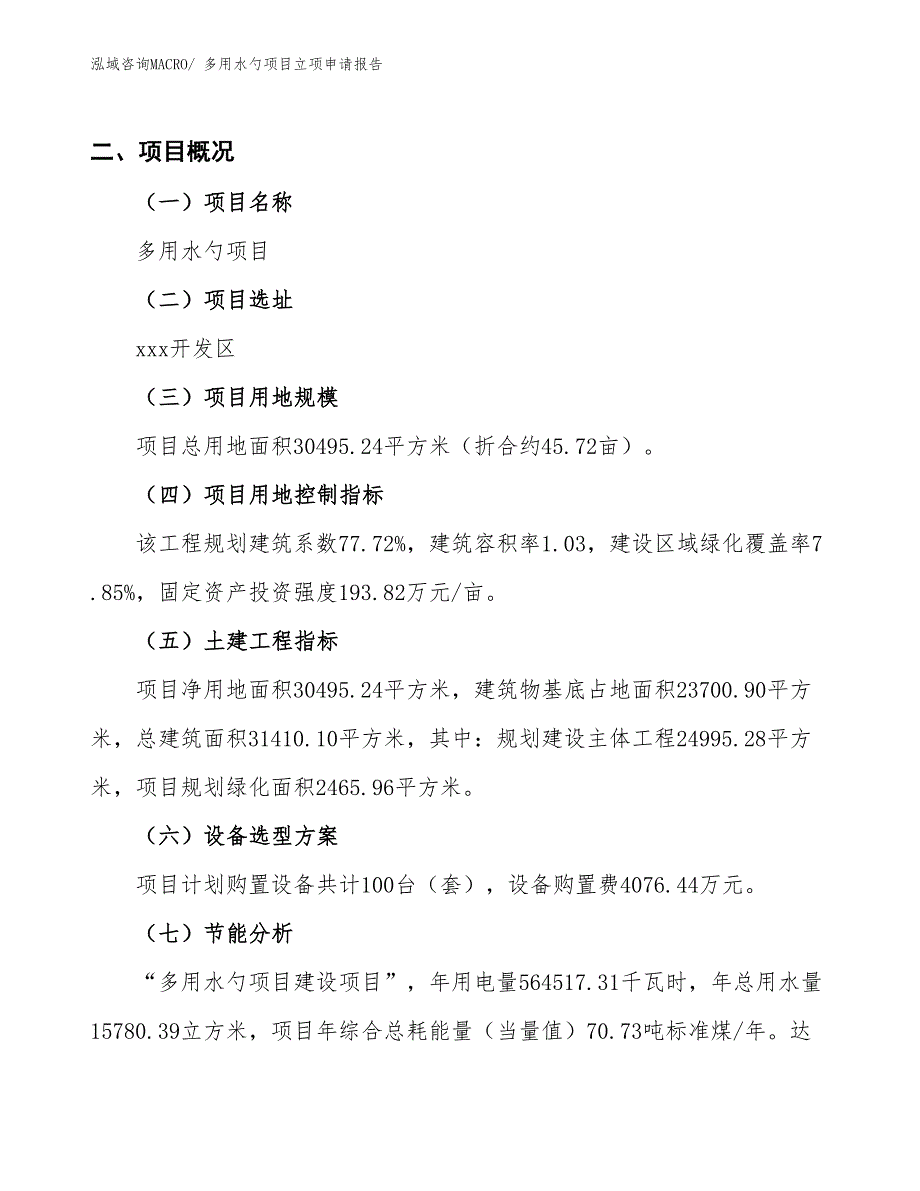 泓域咨询MACRO/ 多用水勺项目立项申请报告

二、项目概况

（一）项目名称

多用水勺项目

（二）项目选址

xxx开发区

（三）项目用地规模

项目总用地面积30495.24平方米（折合约45.72亩）。

（四）项目用地控制指标

该工程规划建筑系数77.72%，建筑容积率1.03，建设区域绿化覆盖率7.85%，固定资产投资强度193.82万元/亩。

（五）土建工程指标

项目净用地面积30495.24平方米，建筑物基底占地面积23700.90平方米，总建筑面积31410.10平方米，其中：规划建设主体工程24995.28平方米，项目规划绿化面积2465.96平方米。

（六）设备选型方案

项目计划购置设备共计100台（套），设备购置费4076.44万元。

（七）节能分析

“多用水勺项目建设项目”，年用电量564517.31千瓦时，年总用水量15780.39立方米，项目年综合总耗能量（当量值）70.73吨标准煤/年。达